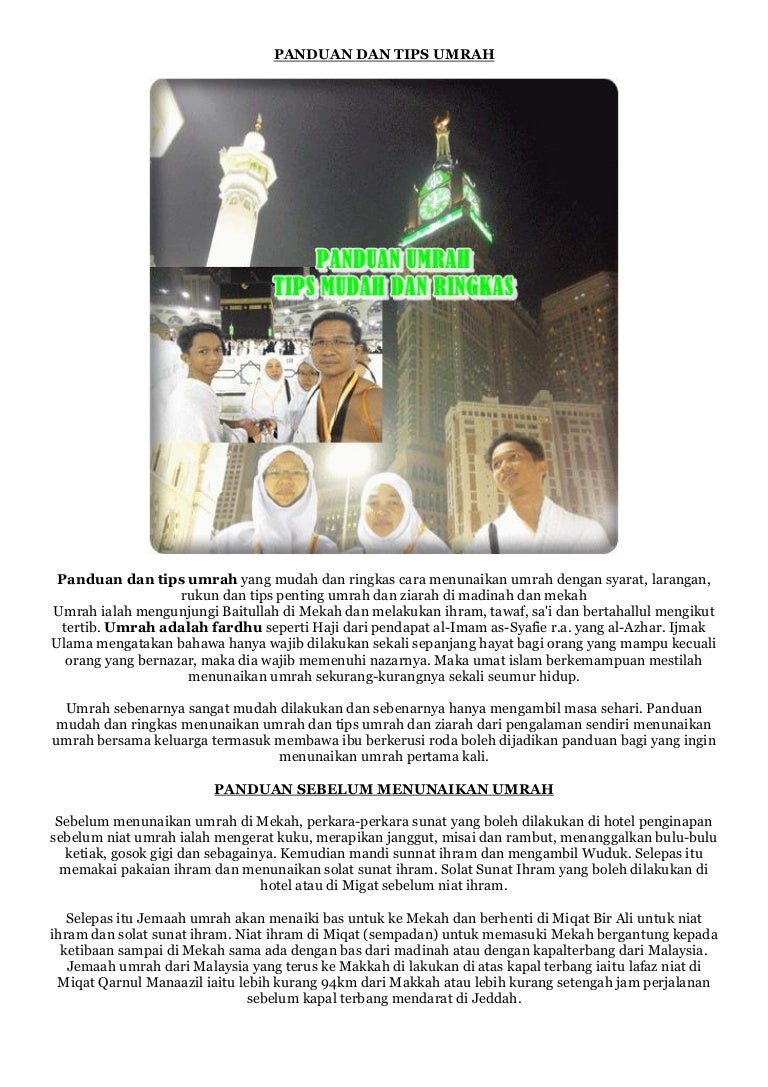 PANDUAN DAN TIPS UMRAH

PANDUAN UMRAH
TIPS MUDAH DAN RINGKAS

Panduan dan tips umrah yang mudah dan ringkas cara menunaikan umrah dengan syarat, larangan, rukun dan tips penting umrah dan ziarah di madinah dan mekah
Umrah ialah mengunjungi Baitullah di Mekah dan melakukan ihram, tawaf, sa'i dan bertahallul mengikut tertib. Umrah adalah fardhu seperti Haji dari pendapat al-Imam as-Syafie r.a. yang al-Azhar. Ijmak Ulama mengatakan bahawa hanya wajib dilakukan sekali sepanjang hayat bagi orang yang mampu kecuali orang yang bernazar, maka dia wajib memenuhi nazarnya. Maka umat islam berkemampuan mestilah menunaikan umrah sekurang-kurangnya sekali seumur hidup.

Umrah sebenarnya sangat mudah dilakukan dan sebenarnya hanya mengambil masa sehari. Panduan mudah dan ringkas menunaikan umrah dan tips umrah dan ziarah dari pengalaman sendiri menunaikan umrah bersama keluarga termasuk membawa ibu berkerusi roda boleh dijadikan panduan bagi yang ingin menunaikan umrah pertama kali.

PANDUAN SEBELUM MENUNAIKAN UMRAH

Sebelum menunaikan umrah di Mekah, perkara-perkara sunat yang boleh dilakukan di hotel penginapan sebelum niat umrah ialah mengerat kuku, merapikan janggut, misai dan rambut, menanggalkan bulu-bulu ketiak, gosok gigi dan sebagainya. Kemudian mandi sunnat ihram dan mengambil Wuduk. Selepas itu memakai pakaian ihram dan menunaikan solat sunat ihram. Solat Sunat Ihram yang boleh dilakukan di hotel atau di Migat sebelum niat ihram.

Selepas itu Jemaah umrah akan menaiki bas untuk ke Mekah dan berhenti di Miqat Bir Ali untuk niat ihram dan solat sunat ihram. Niat ihram di Miqat (sempadan) untuk memasuki Mekah bergantung kepada ketibaan sampai di Mekah sama ada dengan bas dari madinah atau dengan kapalterbang dari Malaysia. Jemaah umrah dari Malaysia yang terus ke Makkah di lakukan di atas kapal terbang iaitu lafaz niat di Miqat Qarnul Manaazil iaitu lebih kurang 94km dari Makkah atau lebih kurang setengah jam perjalanan sebelum kapal terbang mendarat di Jeddah.